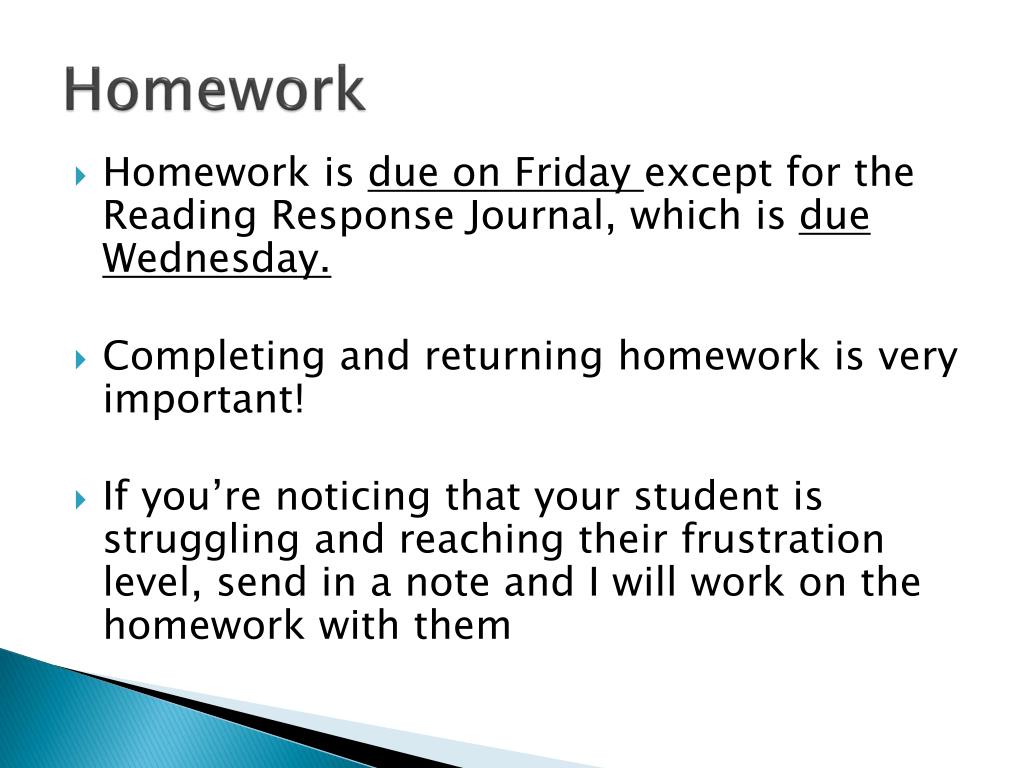 Homework

Homework is due on Friday except for the Reading Response Journal, which is due Wednesday.

Completing and returning homework is very important!

If you're noticing that your student is struggling and reaching their frustration level, send in a note and I will work on the homework with them